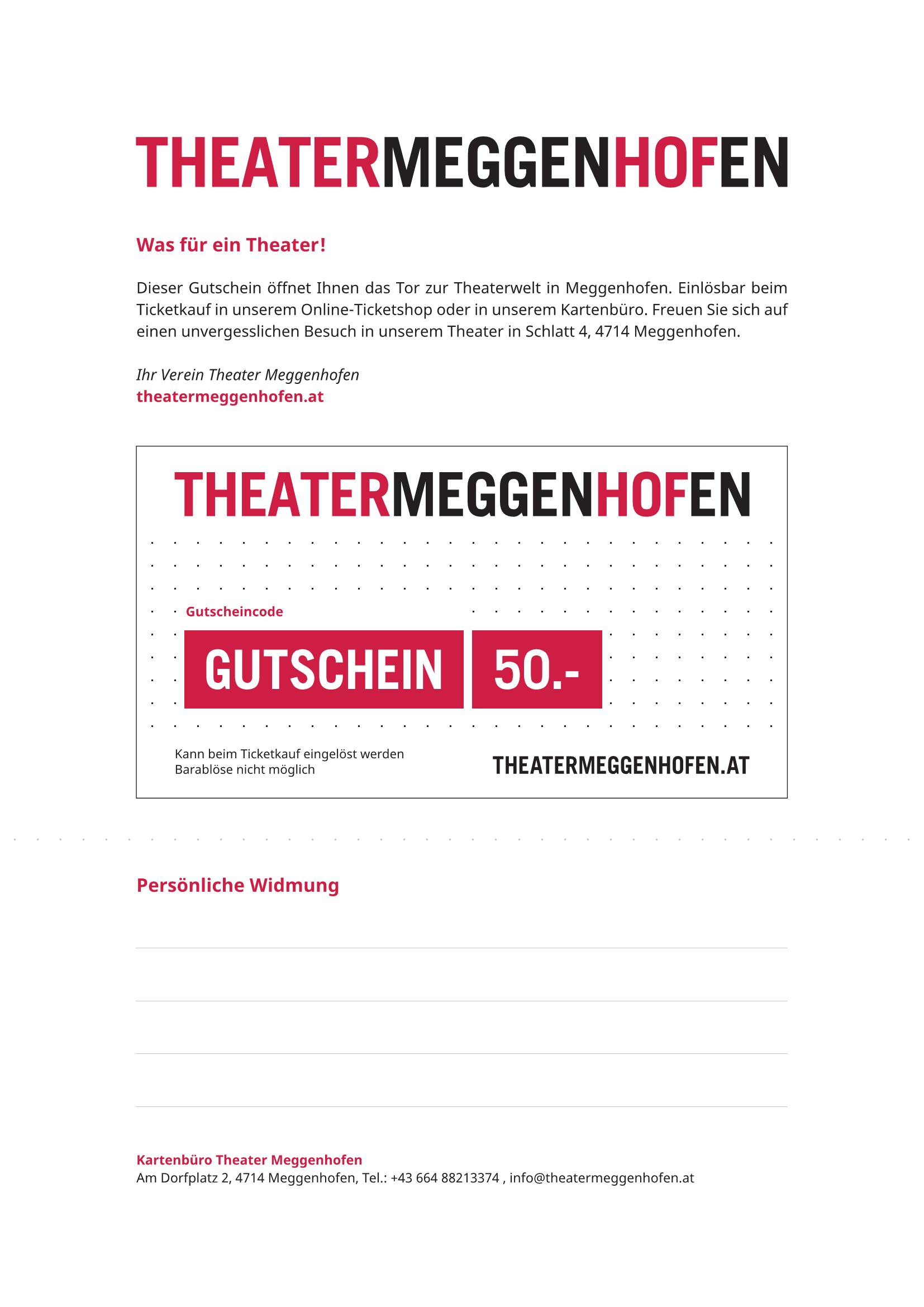 THEATERMEGGENHOFEN

Was für ein Theater!

Dieser Gutschein öffnet Ihnen das Tor zur Theaterwelt in Meggenhofen. Einlösbar beim Ticketkauf in unserem Online-Ticketshop oder in unserem Kartenbüro. Freuen Sie sich auf einen unvergesslichen Besuch in unserem Theater in Schlatt 4, 4714 Meggenhofen.

Ihr Verein Theater Meggenhofen
theatermeggenhofen.at

THEATERMEGGENHOFEN

Gutscheincode

GUTSCHEIN 50.-

Kann beim Ticketkauf eingelöst werden
Barablöse nicht möglich

THEATERMEGGENHOFEN.AT

Persönliche Widmung

Kartenbüro Theater Meggenhofen
Am Dorfplatz 2, 4714 Meggenhofen, Tel.: +43 664 88213374 , info@theatermeggenhofen.at